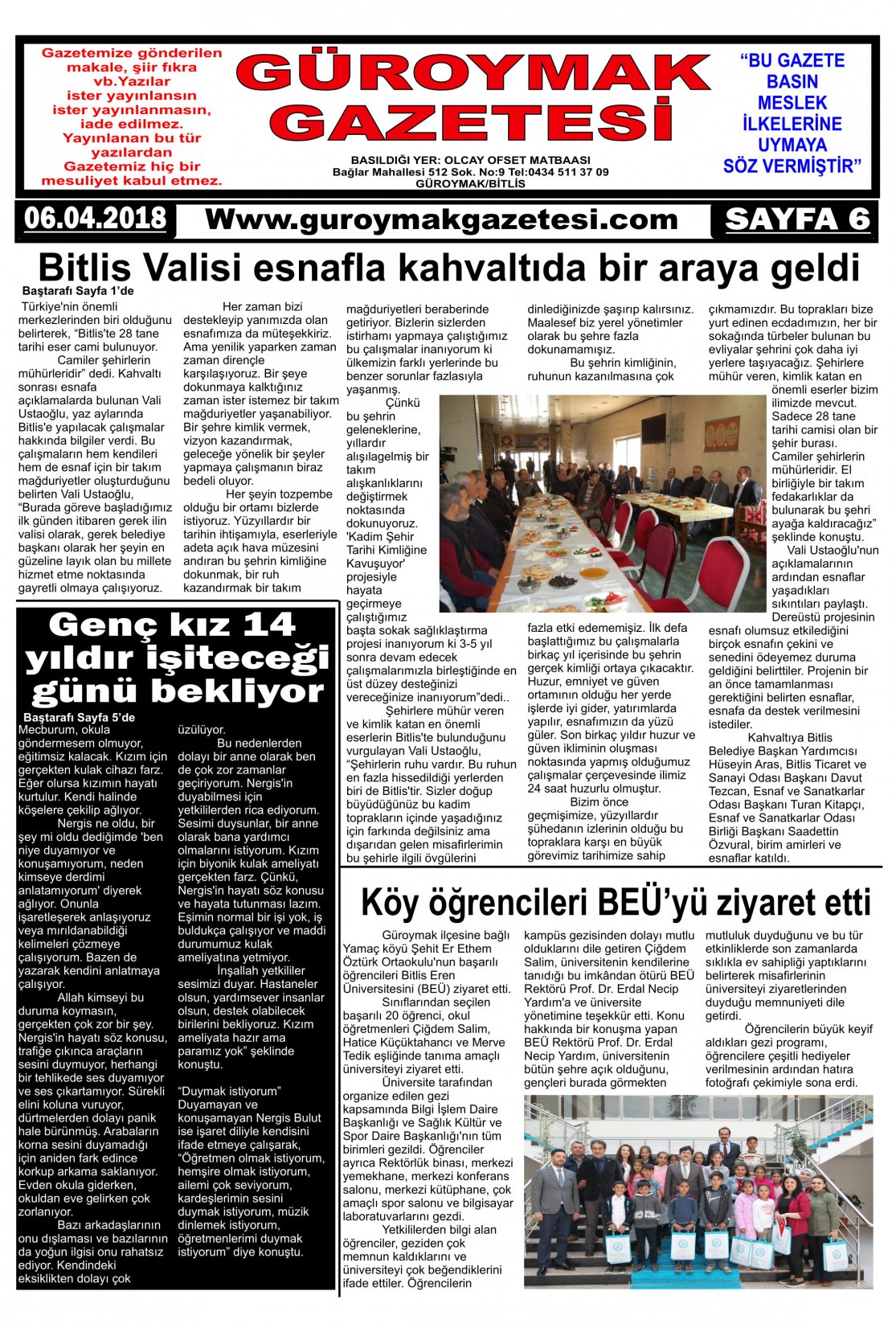 Gazetemize gönderilen makale, şiir fıkra vb.Yazılar ister yayınlansın ister yayınlanmasın, iade edilmez. Yayınlanan bu tür yazılardan Gazetemiz hiç bir mesuliyet kabul etmez.

GÜROYMAK GAZETESİ

BASILDIĞI YER: OLCAY OFSET MATBAASI
Bağlar Mahallesi 512 Sok. No:9 Tel:0434 511 37 09
GÜROYMAK/BİTLİS

"BU GAZETE BASIN MESLEK İLKELERİNE UYMAYA SÖZ VERMİŞTİR"

06.04.2018 Www.guroymakgazetesi.com SAYFA 6

Bitlis Valisi esnafla kahvaltıda bir araya geldi

Baştarafı Sayfa 1'de

Türkiye'nin önemli merkezlerinden biri olduğunu belirterek, "Bitlis'te 28 tane tarihi eser cami bulunuyor.

Camiler şehirlerin mühürleridir" dedi. Kahvaltı sonrası esnafa açıklamalarda bulunan Vali Ustaoğlu, yaz aylarında Bitlis'e yapılacak çalışmalar hakkında bilgiler verdi. Bu çalışmaların hem kendileri hem de esnaf için bir takım mağduriyetler oluşturduğunu belirten Vali Ustaoğlu, "Burada göreve başladığımız ilk günden itibaren gerek ilin valisi olarak, gerek belediye başkanı olarak her şeyin en güzeline layık olan bu millete hizmet etme noktasında gayretli olmaya çalışıyoruz.

Her zaman bizi destekleyip yanımızda olan esnafımıza da müteşekkiriz. Ama yenilik yaparken zaman zaman dirençle karşılaşıyoruz. Bir şeye dokunmaya kalktığınız zaman ister istemez bir takım mağduriyetler yaşanabiliyor. Bir şehre kimlik vermek, vizyon kazandırmak, geleceğe yönelik bir şeyler yapmaya çalışmanın biraz bedeli oluyor.

Her şeyin tozpembe olduğu bir ortamı bizlerde istiyoruz. Yüzyıllardır bir tarihin ihtişamıyla, eserleriyle adeta açık hava müzesini andıran bu şehrin kimliğine dokunmak, bir ruh kazandırmak bir takım mağduriyetleri beraberinde getiriyor. Bizlerin sizlerden istirhamı yapmaya çalıştığımız bu çalışmalar inanıyorum ki ülkemizin farklı yerlerinde bu benzer sorunlar fazlasıyla yaşanmış.

Çünkü bu şehrin geleneklerine, yıllardır alışılagelmiş bir takım alışkanlıklarını değiştirmek noktasında dokunuyoruz. 'Kadim Şehir Tarihi Kimliğine Kavuşuyor' projesiyle hayata geçirmeye çalıştığımız başta sokak sağlıklaştırma projesi inanıyorum ki 3-5 yıl sonra devam edecek çalışmalarımızla birleştiğinde en üst düzey desteğinizi vereceğinize inanıyorum"dedi..

Şehirlere mühür veren ve kimlik katan en önemli eserlerin Bitlis'te bulunduğunu vurgulayan Vali Ustaoğlu, "Şehirlerin ruhu vardır. Bu ruhun en fazla hissedildiği yerlerden biri de Bitlis'tir. Sizler doğup büyüdüğünüz bu kadim toprakların içinde yaşadığınız için farkında değilsiniz ama dışarıdan gelen misafirlerimin bu şehirle ilgili övgülerini dinlediğinizde şaşırıp kalırsınız. Maalesef biz yerel yönetimler olarak bu şehre fazla dokunamamışız.

Bu şehrin kimliğinin, ruhunun kazanılmasına çok fazla etki edememişiz. İlk defa başlattığımız bu çalışmalarla birkaç yıl içerisinde bu şehrin gerçek kimliği ortaya çıkacaktır. Huzur, emniyet ve güven ortamının olduğu her yerde işlerde iyi gider, yatırımlarda yapılır, esnafımızın da yüzü güler. Son birkaç yıldır huzur ve güven ikliminin oluşması noktasında yapmış olduğumuz çalışmalar çerçevesinde ilimiz 24 saat huzurlu olmuştur.

Bizim önce geçmişimize, yüzyıllardır şühedanın izlerinin olduğu bu topraklara karşı en büyük görevimiz tarihimize sahip çıkmamızdır. Bu toprakları bize yurt edinen ecdadımızın, her bir sokağında türbeler bulunan bu evliyalar şehrini çok daha iyi yerlere taşıyacağız. Şehirlere mühür veren, kimlik katan en önemli eserler bizim ilimizde mevcut. Sadece 28 tane tarihi camisi olan bir şehir burası. Camiler şehirlerin mühürleridir. El birliğiyle bir takım fedakarlıklar da bulunarak bu şehri ayağa kaldıracağız" şeklinde konuştu.

Vali Ustaoğlu'nun açıklamalarının ardından esnaflar yaşadıkları sıkıntıları paylaştı. Dereüstü projesinin esnafı olumsuz etkilediğini birçok esnafın çekini ve senedini ödeyemez duruma geldiğini belirttiler. Projenin bir an önce tamamlanması gerektiğini belirten esnaflar, esnafa da destek verilmesini istediler.

Kahvaltıya Bitlis Belediye Başkan Yardımcısı Hüseyin Aras, Bitlis Ticaret ve Sanayi Odası Başkanı Davut Tezcan, Esnaf ve Sanatkarlar Odası Başkanı Turan Kitapçı, Esnaf ve Sanatkarlar Odası Birliği Başkanı Saadettin Özvural, birim amirleri ve esnaflar katıldı.

Genç kız 14 yıldır işiteceği günü bekliyor

Baştarafı Sayfa 5'de

Mecburum, okula göndermesem olmuyor, eğitimsiz kalacak. Kızım için gerçekten kulak cihazı farz. Eğer olursa kızımın hayatı kurtulur. Kendi halinde köşelere çekilip ağlıyor.

Nergis ne oldu, bir şey mi oldu dediğimde 'ben niye duyamıyor ve konuşamıyorum, neden kimseye derdimi anlatamıyorum' diyerek ağlıyor. Onunla işaretleşerek anlaşıyoruz veya mırıldanabildiği kelimeleri çözmeye çalışıyorum. Bazen de yazarak kendini anlatmaya çalışıyor.

Allah kimseyi bu duruma koymasın, gerçekten çok zor bir şey. Nergis'in hayatı söz konusu, trafiğe çıkınca araçların sesini duymuyor, herhangi bir tehlikede ses duyamıyor ve ses çıkartamıyor. Sürekli elini koluna vuruyor, dürtmelerden dolayı panik hale bürünmüş. Arabaların korna sesini duyamadığı için aniden fark edince korkup arkama saklanıyor. Evden okula giderken, okuldan eve gelirken çok zorlanıyor.

Bazı arkadaşlarının onu dışlaması ve bazılarının da yoğun ilgisi onu rahatsız ediyor. Kendindeki eksiklikten dolayı çok üzülüyor.

Bu nedenlerden dolayı bir anne olarak ben de çok zor zamanlar geçiriyorum. Nergis'in duyabilmesi için yetkililerden rica ediyorum. Sesimi duysunlar, bir anne olarak bana yardımcı olmalarını istiyorum. Kızım için biyonik kulak ameliyatı gerçekten farz. Çünkü, Nergis'in hayatı söz konusu ve hayata tutunması lazım. Eşimin normal bir işi yok, iş buldukça çalışıyor ve maddi durumumuz kulak ameliyatına yetmiyor.

İnşallah yetkililer sesimizi duyar. Hastaneler olsun, yardımsever insanlar olsun, destek olabilecek birilerini bekliyoruz. Kızım ameliyata hazır ama paramız yok" şeklinde konuştu.

"Duymak istiyorum"
Duyamayan ve konuşamayan Nergis Bulut ise işaret diliyle kendisini ifade etmeye çalışarak, "Öğretmen olmak istiyorum, hemşire olmak istiyorum, ailemi çok seviyorum, kardeşlerimin sesini duymak istiyorum, müzik dinlemek istiyorum, öğretmenlerimi duymak istiyorum" diye konuştu.

Köy öğrencileri BEÜ'yü ziyaret etti

Güroymak ilçesine bağlı Yamaç köyü Şehit Er Ethem Öztürk Ortaokulu'nun başarılı öğrencileri Bitlis Eren Üniversitesini (BEÜ) ziyaret etti.

Sınıflarından seçilen başarılı 20 öğrenci, okul öğretmenleri Çiğdem Salim, Hatice Küçüktahancı ve Merve Tedik eşliğinde tanıma amaçlı üniversiteyi ziyaret etti.

Üniversite tarafından organize edilen gezi kapsamında Bilgi İşlem Daire Başkanlığı ve Sağlık Kültür ve Spor Daire Başkanlığı'nın tüm birimleri gezildi. Öğrenciler ayrıca Rektörlük binası, merkezi yemekhane, merkezi konferans salonu, merkezi kütüphane, çok amaçlı spor salonu ve bilgisayar laboratuvarlarını gezdi.

Yetkililerden bilgi alan öğrenciler, geziden çok memnun kaldıklarını ve üniversiteyi çok beğendiklerini ifade ettiler. Öğrencilerin kampüs gezisinden dolayı mutlu olduklarını dile getiren Çiğdem Salim, üniversitenin kendilerine tanıdığı bu imkândan ötürü BEÜ Rektörü Prof. Dr. Erdal Necip Yardım'a ve üniversite yönetimine teşekkür etti. Konu hakkında bir konuşma yapan BEÜ Rektörü Prof. Dr. Erdal Necip Yardım, üniversitenin bütün şehre açık olduğunu, gençleri burada görmekten mutluluk duyduğunu ve bu tür etkinliklerde son zamanlarda sıklıkla ev sahipliği yaptıklarını belirterek misafirlerinin üniversiteyi ziyaretlerinden duyduğu memnuniyeti dile getirdi.

Öğrencilerin büyük keyif aldıkları gezi programı, öğrencilere çeşitli hediyeler verilmesinin ardından hatıra fotoğrafı çekimiyle sona erdi.